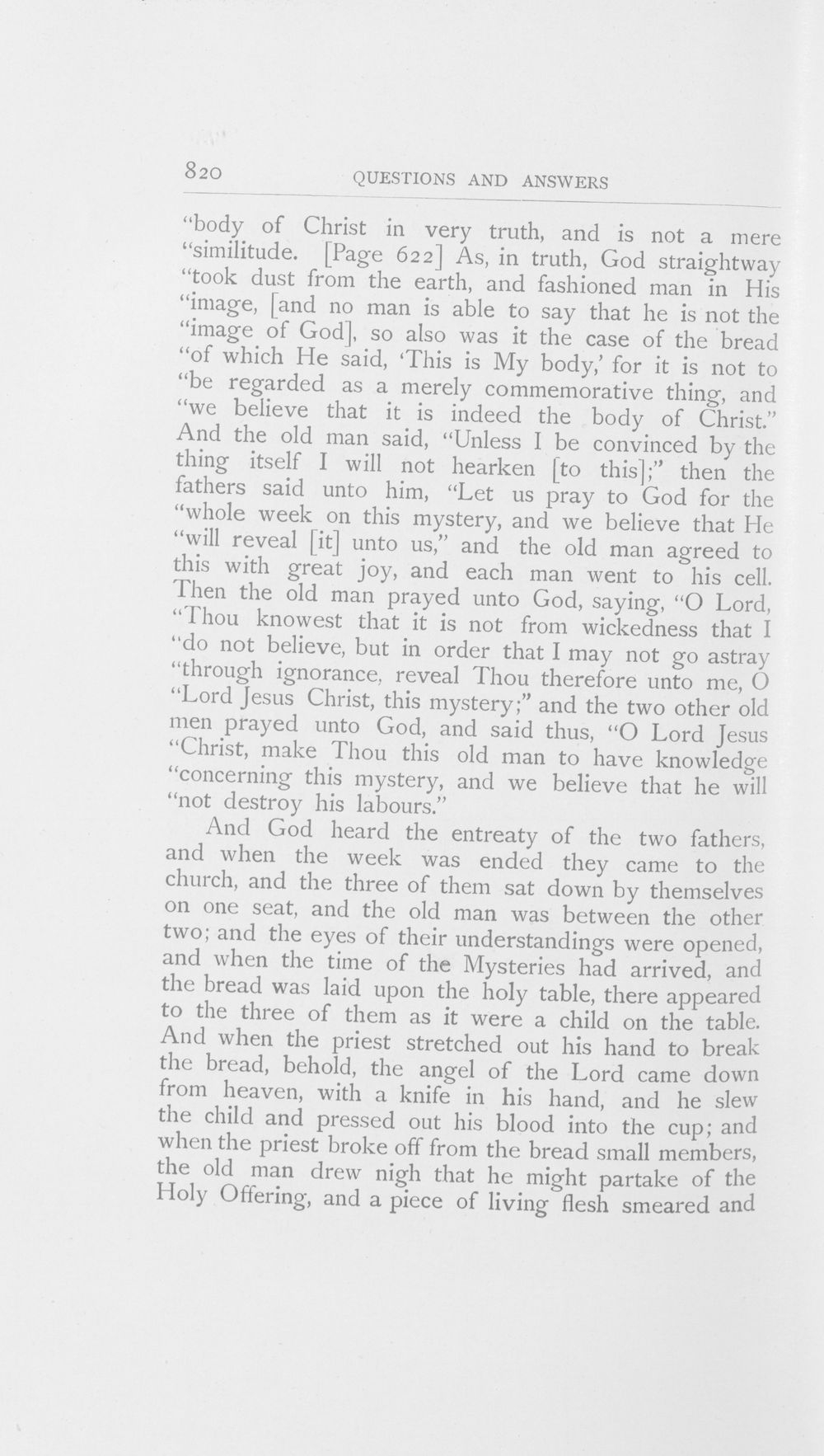 820 QUESTIONS AND ANSWERS

"body of Christ in very truth, and is not a mere "similitude. [Page 622] As, in truth, God straightway "took dust from the earth, and fashioned man in His "image, [and no man is able to say that he is not the "image of God], so also was it the case of the bread "of which He said, 'This is My body,' for it is not to "be regarded as a merely commemorative thing, and "we believe that it is indeed the body of Christ." And the old man said, "Unless I be convinced by the thing itself I will not hearken [to this];" then the fathers said unto him, "Let us pray to God for the "whole week on this mystery, and we believe that He "will reveal [it] unto us," and the old man agreed to this with great joy, and each man went to his cell. Then the old man prayed unto God, saying, "O Lord, "Thou knowest that it is not from wickedness that I "do not believe, but in order that I may not go astray "through ignorance, reveal Thou therefore unto me, O "Lord Jesus Christ, this mystery;" and the two other old men prayed unto God, and said thus, "O Lord Jesus "Christ, make Thou this old man to have knowledge "concerning this mystery, and we believe that he will "not destroy his labours."

And God heard the entreaty of the two fathers, and when the week was ended they came to the church, and the three of them sat down by themselves on one seat, and the old man was between the other two; and the eyes of their understandings were opened, and when the time of the Mysteries had arrived, and the bread was laid upon the holy table, there appeared to the three of them as it were a child on the table. And when the priest stretched out his hand to break the bread, behold, the angel of the Lord came down from heaven, with a knife in his hand, and he slew the child and pressed out his blood into the cup; and when the priest broke off from the bread small members, the old man drew nigh that he might partake of the Holy Offering, and a piece of living flesh smeared and